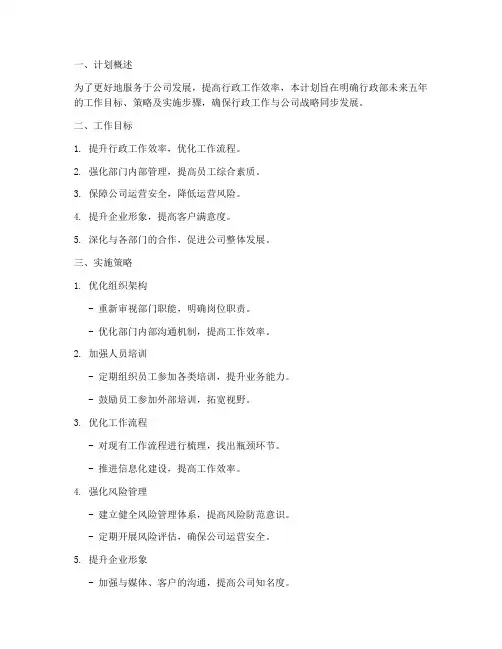 一、计划概述

为了更好地服务于公司发展，提高行政工作效率，本计划旨在明确行政部未来五年的工作目标、策略及实施步骤，确保行政工作与公司战略同步发展。

二、工作目标

1. 提升行政工作效率，优化工作流程。

2. 强化部门内部管理，提高员工综合素质。

3. 保障公司运营安全，降低运营风险。

4. 提升企业形象，提高客户满意度。

5. 深化与各部门的合作，促进公司整体发展。

三、实施策略

1. 优化组织架构

- 重新审视部门职能，明确岗位职责。

- 优化部门内部沟通机制，提高工作效率。

2. 加强人员培训

- 定期组织员工参加各类培训，提升业务能力。

- 鼓励员工参加外部培训，拓宽视野。

3. 优化工作流程

- 对现有工作流程进行梳理，找出瓶颈环节。

- 推进信息化建设，提高工作效率。

4. 强化风险管理

- 建立健全风险管理体系，提高风险防范意识。

- 定期开展风险评估，确保公司运营安全。

5. 提升企业形象

- 加强与媒体、客户的沟通，提高公司知名度。